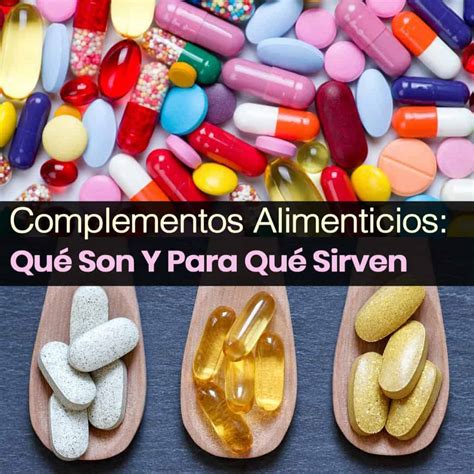 Complementos Alimenticios:
Qué Son Y Para Qué Sirven